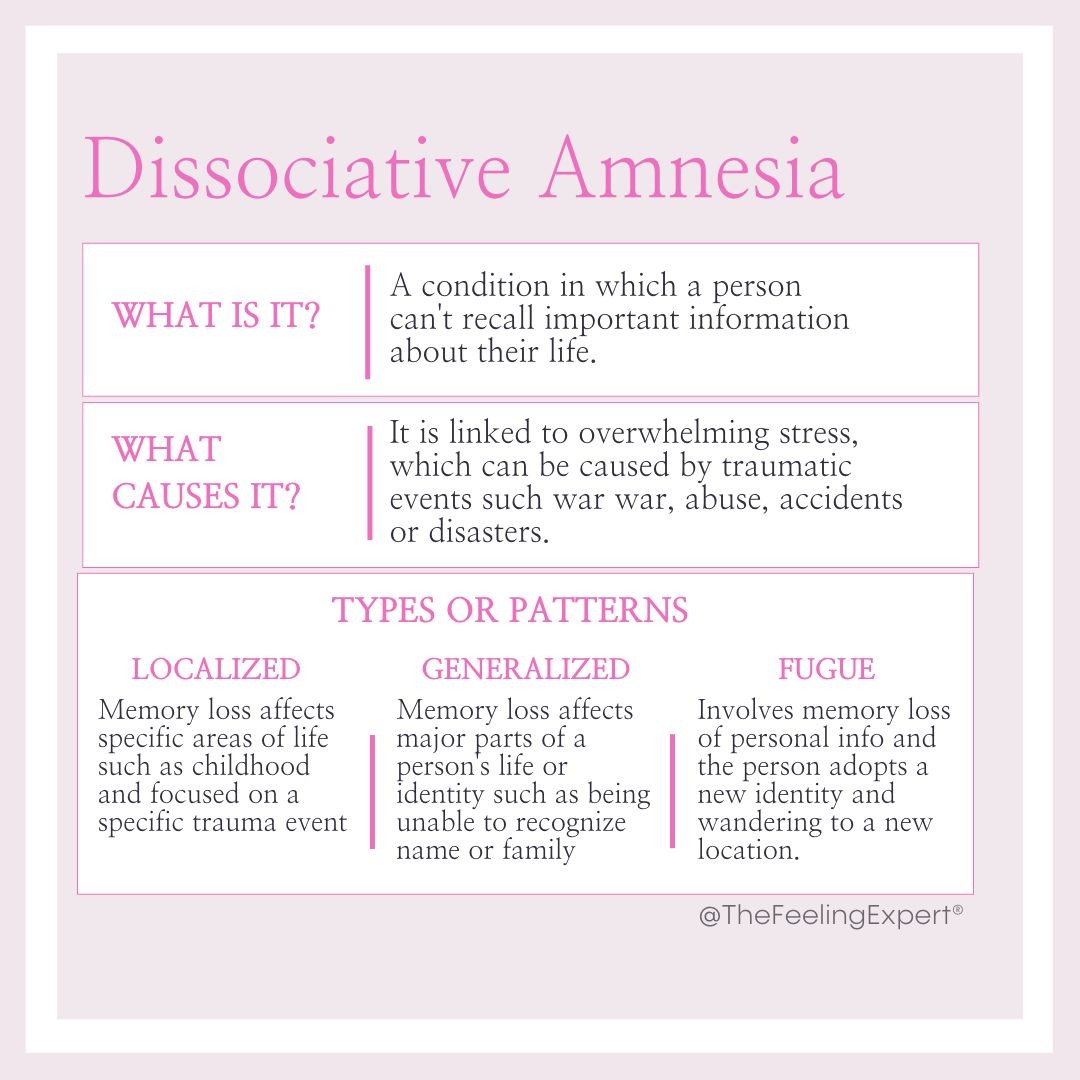 Dissociative Amnesia

WHAT IS IT?

A condition in which a person can't recall important information about their life.

WHAT CAUSES IT?

It is linked to overwhelming stress, which can be caused by traumatic events such war war, abuse, accidents or disasters.

TYPES OR PATTERNS

LOCALIZED

Memory loss affects specific areas of life such as childhood and focused on a specific trauma event

GENERALIZED

Memory loss affects major parts of a person's life or identity such as being unable to recognize name or family

FUGUE

Involves memory loss of personal info and the person adopts a new identity and wandering to a new location.

@TheFeelingExpert®